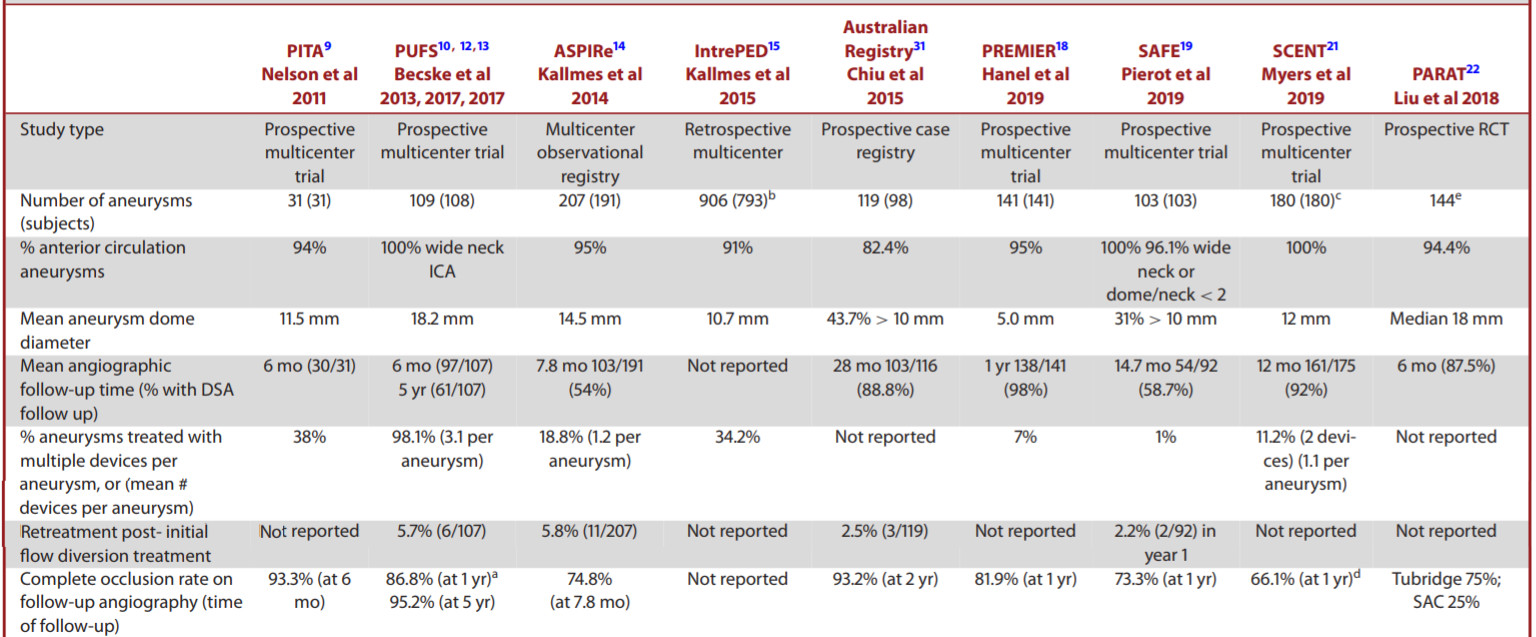 | | PITA$^{9}$ Nelson et al 2011 | PUFS$^{10,\ 12,13}$ Becske et al 2013, 2017, 2017 | ASPIRe$^{14}$ Kallmes et al 2014 | IntrePED$^{15}$ Kallmes et al 2015 | Australian Registry$^{31}$ Chiu et al 2015 | PREMIER$^{18}$ Hanel et al 2019 | SAFE$^{19}$ Pierot et al 2019 | SCENT$^{21}$ Myers et al 2019 | PARAT$^{22}$ Liu et al 2018 |
|---|---|---|---|---|---|---|---|---|---|
| Study type | Prospective multicenter trial | Prospective multicenter trial | Multicenter observational registry | Retrospective multicenter | Prospective case registry | Prospective multicenter trial | Prospective multicenter trial | Prospective multicenter trial | Prospective RCT |
| Number of aneurysms (subjects) | 31 (31) | 109 (108) | 207 (191) | 906 (793)$^{b}$ | 119 (98) | 141 (141) | 103 (103) | 180 (180)$^{c}$ | 144$^{e}$ |
| % anterior circulation aneurysms | 94% | 100% wide neck ICA | 95% | 91% | 82.4% | 95% | 100% 96.1% wide neck or dome/neck < 2 | 100% | 94.4% |
| Mean aneurysm dome diameter | 11.5 mm | 18.2 mm | 14.5 mm | 10.7 mm | 43.7% > 10 mm | 5.0 mm | 31% > 10 mm | 12 mm | Median 18 mm |
| Mean angiographic follow-up time (% with DSA follow up) | 6 mo (30/31) | 6 mo (97/107) 5 yr (61/107) | 7.8 mo 103/191 (54%) | Not reported | 28 mo 103/116 (88.8%) | 1 yr 138/141 (98%) | 14.7 mo 54/92 (58.7%) | 12 mo 161/175 (92%) | 6 mo (87.5%) |
| % aneurysms treated with multiple devices per aneurysm, or (mean # devices per aneurysm) | 38% | 98.1% (3.1 per aneurysm) | 18.8% (1.2 per aneurysm) | 34.2% | Not reported | 7% | 1% | 11.2% (2 devices) (1.1 per aneurysm) | Not reported |
| Retreatment post- initial flow diversion treatment | Not reported | 5.7% (6/107) | 5.8% (11/207) | Not reported | 2.5% (3/119) | Not reported | 2.2% (2/92) in year 1 | Not reported | Not reported |
| Complete occlusion rate on follow-up angiography (time of follow-up) | 93.3% (at 6 mo) | 86.8% (at 1 yr)$^{a}$ 95.2% (at 5 yr) | 74.8% (at 7.8 mo) | Not reported | 93.2% (at 2 yr) | 81.9% (at 1 yr) | 73.3% (at 1 yr) | 66.1% (at 1 yr)$^{d}$ | Tubridge 75%; SAC 25% |